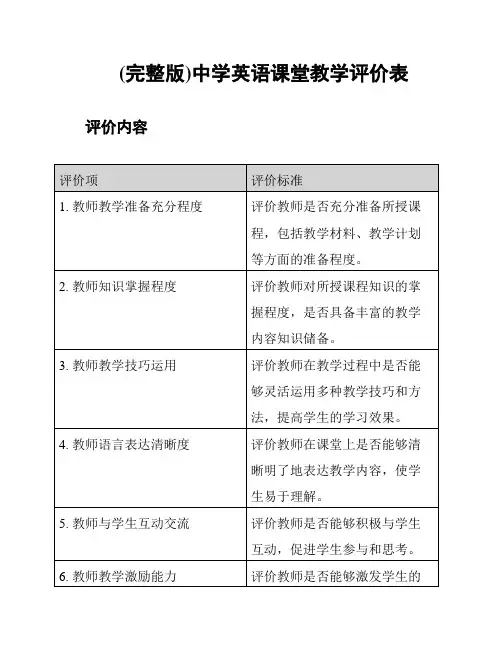 (完整版)中学英语课堂教学评价表

评价内容

| 评价项 | 评价标准 |
|---|---|
| 1. 教师教学准备充分程度 | 评价教师是否充分准备所授课程，包括教学材料、教学计划等方面的准备程度。 |
| 2. 教师知识掌握程度 | 评价教师对所授课程知识的掌握程度，是否具备丰富的教学内容知识储备。 |
| 3. 教师教学技巧运用 | 评价教师在教学过程中是否能够灵活运用多种教学技巧和方法，提高学生的学习效果。 |
| 4. 教师语言表达清晰度 | 评价教师在课堂上是否能够清晰明了地表达教学内容，使学生易于理解。 |
| 5. 教师与学生互动交流 | 评价教师是否能够积极与学生互动，促进学生参与和思考。 |
| 6. 教师教学激励能力 | 评价教师是否能够激发学生的 |